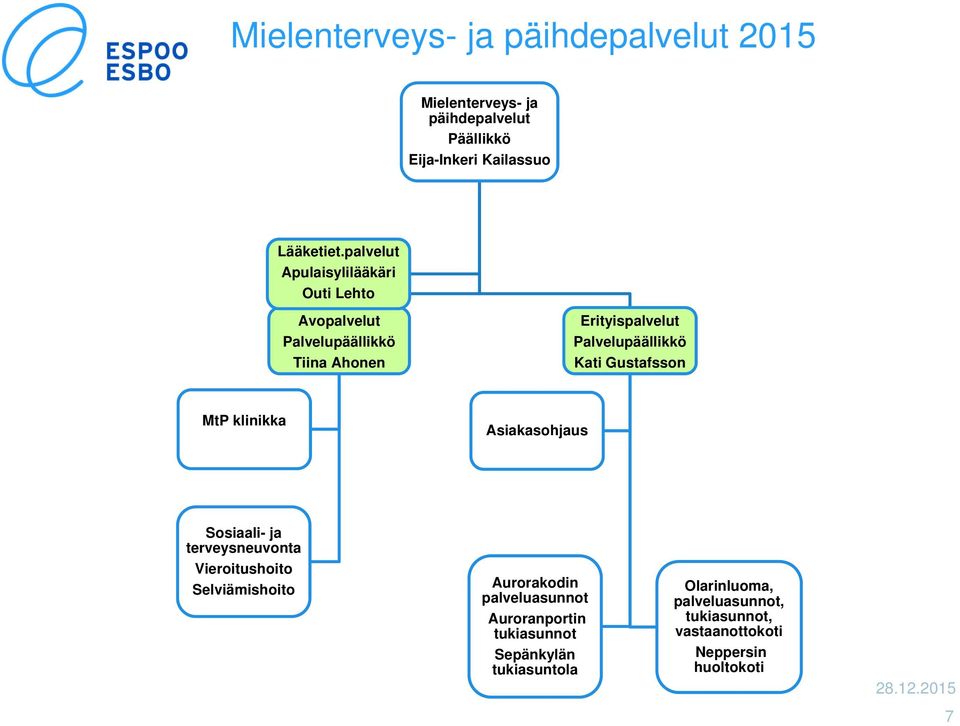 ESPOO
ESBO

Mielenterveys- ja päihdepalvelut 2015

Mielenterveys- ja päihdepalvelut
Päällikkö
Eija-Inkeri Kailassuo

Lääketiet.palvelut
Apulaisylilääkäri
Outi Lehto

Avopalvelut
Palvelupäällikkö
Tiina Ahonen

Erityispalvelut
Palvelupäällikkö
Kati Gustafsson

MtP klinikka

Asiakasohjaus

Sosiaali- ja terveysneuvonta
Vieroitushoito
Selviämishoito

Aurorakodin palveluasunnot
Auroranportin tukiasunnot
Sepänkylän tukiasuntola

Olarinluoma, palveluasunnot, tukiasunnot, vastaanottokoti
Neppersin huoltokoti

28.12.2015
7